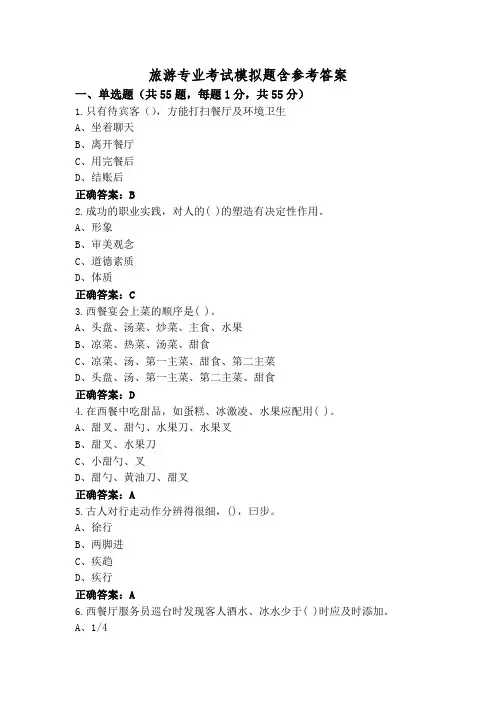 旅游专业考试模拟题含参考答案

一、单选题（共55题，每题1分，共55分）

1.只有待宾客（），方能打扫餐厅及环境卫生

A、坐着聊天

B、离开餐厅

C、用完餐后

D、结账后

正确答案：B

2.成功的职业实践，对人的( )的塑造有决定性作用。

A、形象

B、审美观念

C、道德素质

D、体质

正确答案：C

3.西餐宴会上菜的顺序是( )。

A、头盘、汤菜、炒菜、主食、水果

B、凉菜、热菜、汤菜、甜食

C、凉菜、汤、第一主菜、甜食、第二主菜

D、头盘、汤、第一主菜、第二主菜、甜食

正确答案：D

4.在西餐中吃甜品，如蛋糕、冰激凌、水果应配用( )。

A、甜叉、甜勺、水果刀、水果叉

B、甜叉、水果刀

C、小甜勺、叉

D、甜勺、黄油刀、甜叉

正确答案：A

5.古人对行走动作分辨得很细，()，曰步。

A、徐行

B、两脚进

C、疾趋

D、疾行

正确答案：A

6.西餐厅服务员巡台时发现客人酒水、冰水少于( )时应及时添加。

A、1/4